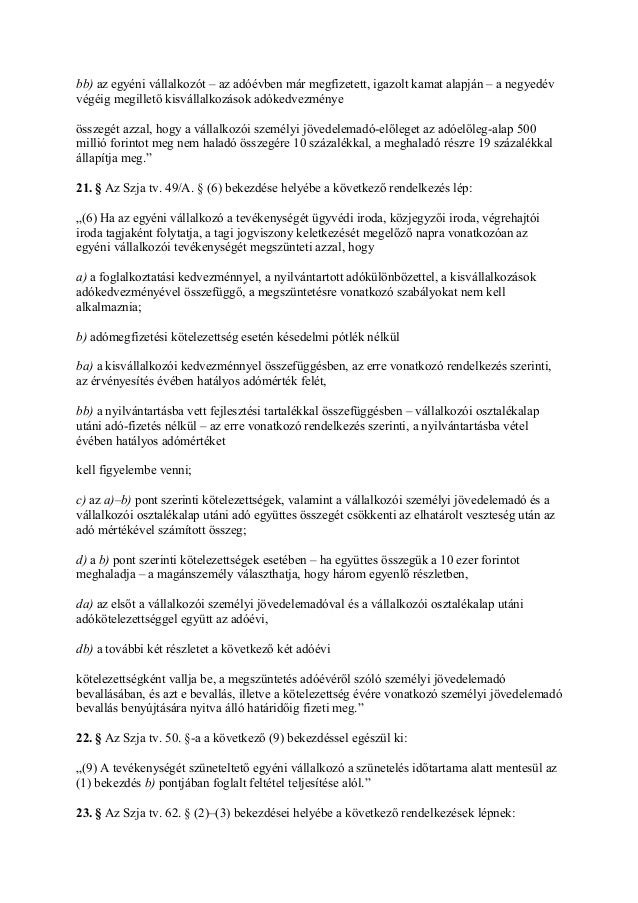 bb) az egyéni vállalkozót – az adóévben már megfizetett, igazolt kamat alapján – a negyedév végéig megillető kisvállalkozások adókedvezménye

összegét azzal, hogy a vállalkozói személyi jövedelemadó-előleget az adóelőleg-alap 500 millió forintot meg nem haladó összegére 10 százalékkal, a meghaladó részre 19 százalékkal állapítja meg.”

21. § Az Szja tv. 49/A. § (6) bekezdése helyébe a következő rendelkezés lép:

„(6) Ha az egyéni vállalkozó a tevékenységét ügyvédi iroda, közjegyzői iroda, végrehajtói iroda tagjaként folytatja, a tagi jogviszony keletkezését megelőző napra vonatkozóan az egyéni vállalkozói tevékenységét megszünteti azzal, hogy

a) a foglalkoztatási kedvezménnyel, a nyilvántartott adókülönbözettel, a kisvállalkozások adókedvezményével összefüggő, a megszüntetésre vonatkozó szabályokat nem kell alkalmaznia;

b) adómegfizetési kötelezettség esetén késedelmi pótlék nélkül

ba) a kisvállalkozói kedvezménnyel összefüggésben, az erre vonatkozó rendelkezés szerinti, az érvényesítés évében hatályos adómérték felét,

bb) a nyilvántartásba vett fejlesztési tartalékkal összefüggésben – vállalkozói osztalékalap utáni adó-fizetés nélkül – az erre vonatkozó rendelkezés szerinti, a nyilvántartásba vétel évében hatályos adómértéket

kell figyelembe venni;

c) az a)–b) pont szerinti kötelezettségek, valamint a vállalkozói személyi jövedelemadó és a vállalkozói osztalékalap utáni adó együttes összegét csökkenti az elhatárolt veszteség után az adó mértékével számított összeg;

d) a b) pont szerinti kötelezettségek esetében – ha együttes összegük a 10 ezer forintot meghaladja – a magánszemély választhatja, hogy három egyenlő részletben,

da) az elsőt a vállalkozói személyi jövedelemadóval és a vállalkozói osztalékalap utáni adókötelezettséggel együtt az adóévi,

db) a további két részletet a következő két adóévi

kötelezettségként vallja be, a megszüntetés adóévéről szóló személyi jövedelemadó bevallásában, és azt e bevallás, illetve a kötelezettség évére vonatkozó személyi jövedelemadó bevallás benyújtására nyitva álló határidőig fizeti meg.”

22. § Az Szja tv. 50. §-a a következő (9) bekezdéssel egészül ki:

„(9) A tevékenységét szüneteltető egyéni vállalkozó a szünetelés időtartama alatt mentesül az (1) bekezdés b) pontjában foglalt feltétel teljesítése alól.”

23. § Az Szja tv. 62. § (2)–(3) bekezdései helyébe a következő rendelkezések lépnek: